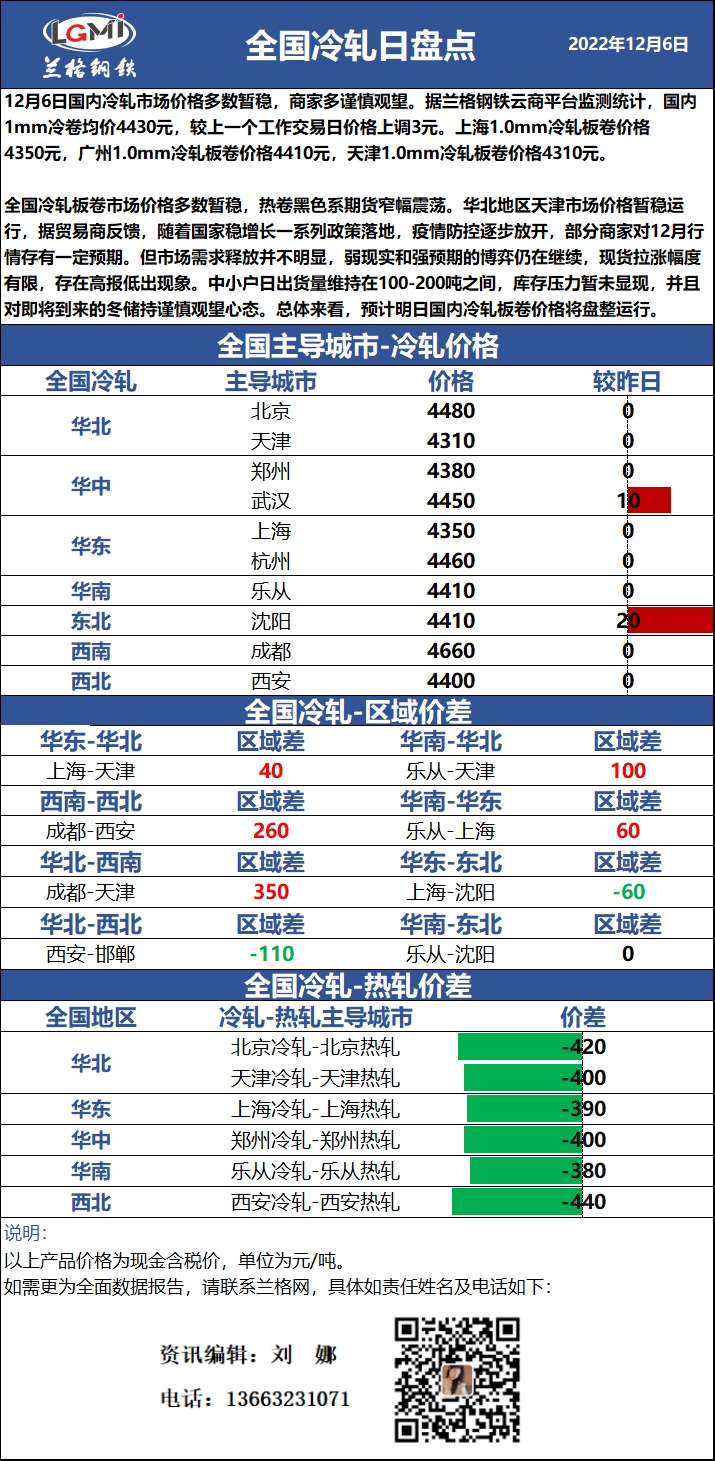 LGMI
兰格钢铁

全国冷轧日盘点

2022年12月6日

12月6日国内冷轧市场价格多数暂稳，商家多谨慎观望。据兰格钢铁云商平台监测统计，国内1mm冷卷均价4430元，较上一个工作交易日价格上调3元。上海1.0mm冷轧板卷价格4350元，广州1.0mm冷轧板卷价格4410元，天津1.0mm冷轧板卷价格4310元。

全国冷轧板卷市场价格多数暂稳，热卷黑色系期货窄幅震荡。华北地区天津市场价格暂稳运行，据贸易商反馈，随着国家稳增长一系列政策落地，疫情防控逐步放开，部分商家对12月行情存有一定预期。但市场需求释放并不明显，弱现实和强预期的博弈仍在继续，现货拉涨幅度有限，存在高报低出现象。中小户日出货量维持在100-200吨之间，库存压力暂未显现，并且对即将到来的冬储持谨慎观望心态。总体来看，预计明日国内冷轧板卷价格将盘整运行。

全国主导城市-冷轧价格

| 全国冷轧 | 主导城市 | 价格 | 较昨日 |
|---|---|---|---|
| 华北 | 北京 | 4480 | 0 |
| | 天津 | 4310 | 0 |
| 华中 | 郑州 | 4380 | 0 |
| | 武汉 | 4450 | 10 |
| 华东 | 上海 | 4350 | 0 |
| | 杭州 | 4460 | 0 |
| 华南 | 乐从 | 4410 | 0 |
| 东北 | 沈阳 | 4410 | 20 |
| 西南 | 成都 | 4660 | 0 |
| 西北 | 西安 | 4400 | 0 |

全国冷轧-区域价差

| 华东-华北 | 区域差 | 华南-华北 | 区域差 |
|---|---|---|---|
| 上海-天津 | 40 | 乐从-天津 | 100 |
| 西南-西北 | 区域差 | 华南-华东 | 区域差 |
| 成都-西安 | 260 | 乐从-上海 | 60 |
| 华北-西南 | 区域差 | 华东-东北 | 区域差 |
| 成都-天津 | 350 | 上海-沈阳 | -60 |
| 华北-西北 | 区域差 | 华南-东北 | 区域差 |
| 西安-邯郸 | -110 | 乐从-沈阳 | 0 |

全国冷轧-热轧价差

| 全国地区 | 冷轧-热轧主导城市 | 价差 |
|---|---|---|
| 华北 | 北京冷轧-北京热轧 | -420 |
| | 天津冷轧-天津热轧 | -400 |
| 华东 | 上海冷轧-上海热轧 | -390 |
| 华中 | 郑州冷轧-郑州热轧 | -400 |
| 华南 | 乐从冷轧-乐从热轧 | -380 |
| 西北 | 西安冷轧-西安热轧 | -440 |

说明：
以上产品价格为现金含税价，单位为元/吨。
如需更为全面数据报告，请联系兰格网，具体如责任姓名及电话如下：

资讯编辑：刘 娜
电话：13663231071